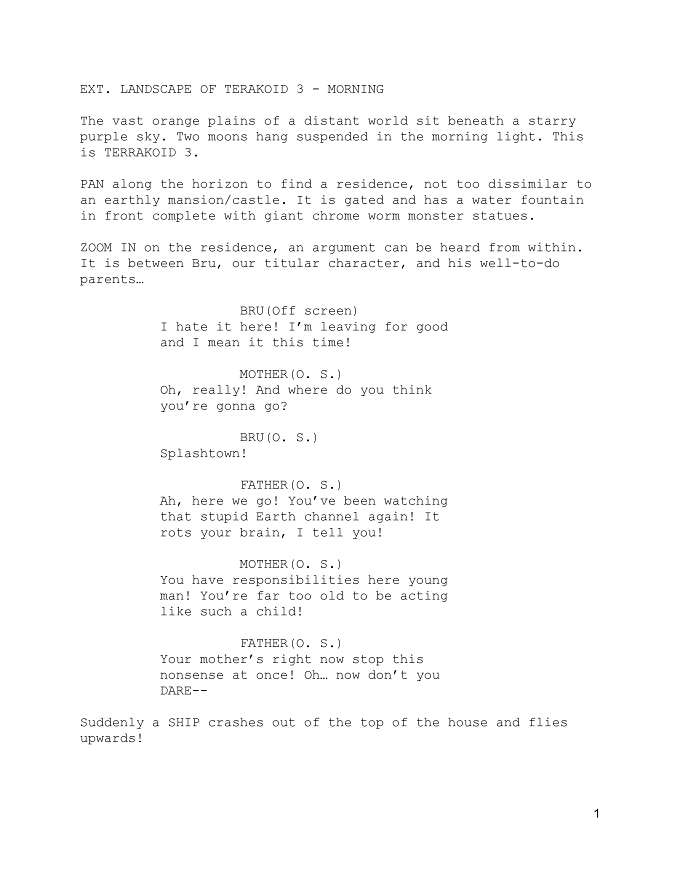 EXT. LANDSCAPE OF TERAKOID 3 - MORNING

The vast orange plains of a distant world sit beneath a starry purple sky. Two moons hang suspended in the morning light. This is TERRAKOID 3.

PAN along the horizon to find a residence, not too dissimilar to an earthly mansion/castle. It is gated and has a water fountain in front complete with giant chrome worm monster statues.

ZOOM IN on the residence, an argument can be heard from within. It is between Bru, our titular character, and his well-to-do parents…

BRU(Off screen)
I hate it here! I'm leaving for good and I mean it this time!

MOTHER(O. S.)
Oh, really! And where do you think you're gonna go?

BRU(O. S.)
Splashtown!

FATHER(O. S.)
Ah, here we go! You've been watching that stupid Earth channel again! It rots your brain, I tell you!

MOTHER(O. S.)
You have responsibilities here young man! You're far too old to be acting like such a child!

FATHER(O. S.)
Your mother's right now stop this nonsense at once! Oh… now don't you DARE--

Suddenly a SHIP crashes out of the top of the house and flies upwards!

1